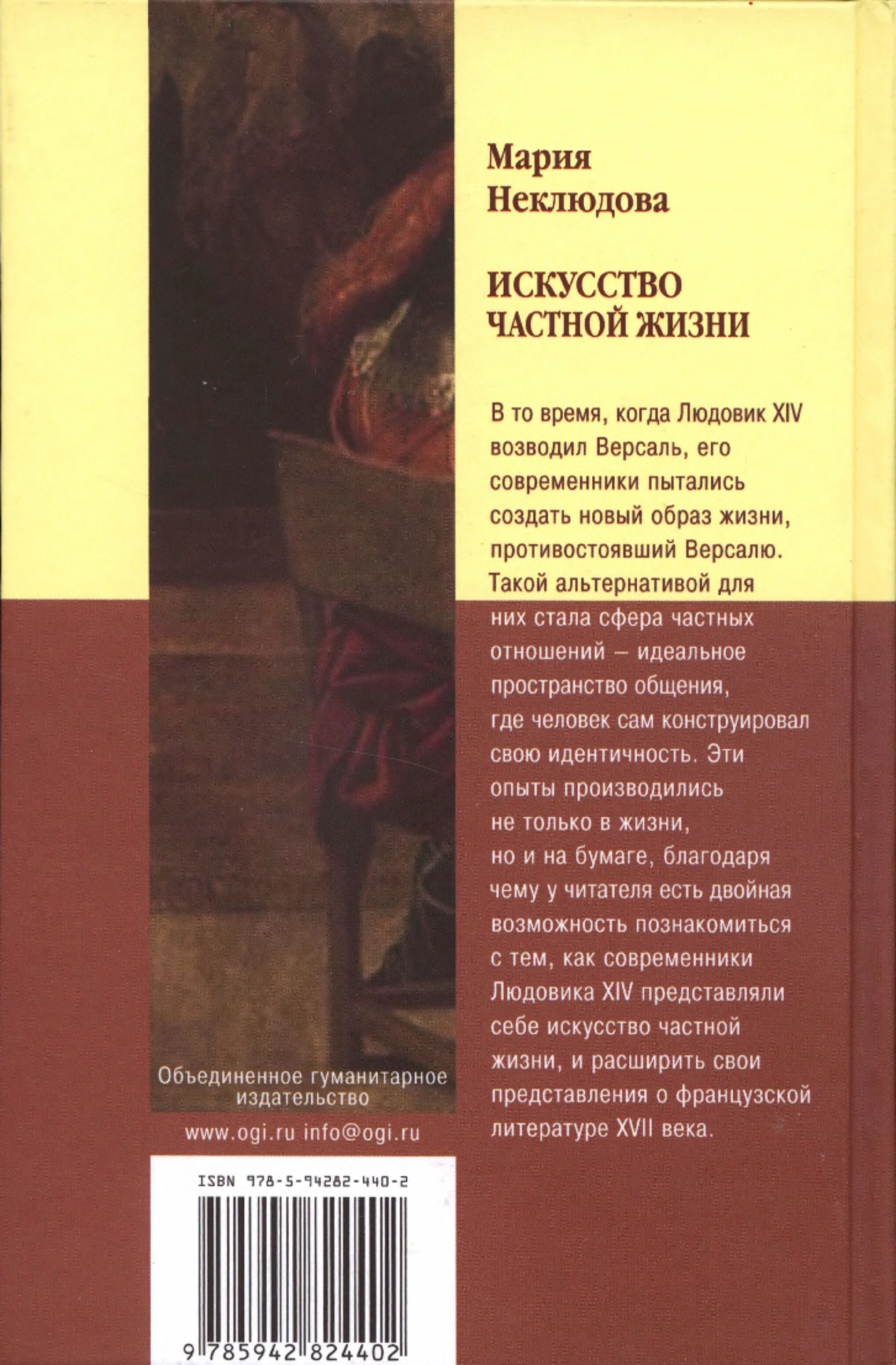 Мария Неклюдова

ИСКУССТВО ЧАСТНОЙ ЖИЗНИ

В то время, когда Людовик XIV возводил Версаль, его современники пытались создать новый образ жизни, противостоявший Версалю. Такой альтернативой для них стала сфера частных отношений – идеальное пространство общения, где человек сам конструировал свою идентичность. Эти опыты производились не только в жизни, но и на бумаге, благодаря чему у читателя есть двойная возможность познакомиться с тем, как современники Людовика XIV представляли себе искусство частной жизни, и расширить свои представления о французской литературе XVII века.

Объединенное гуманитарное издательство

www.ogi.ru info@ogi.ru

ISBN 978-5-94282-440-2

9 785942 824402